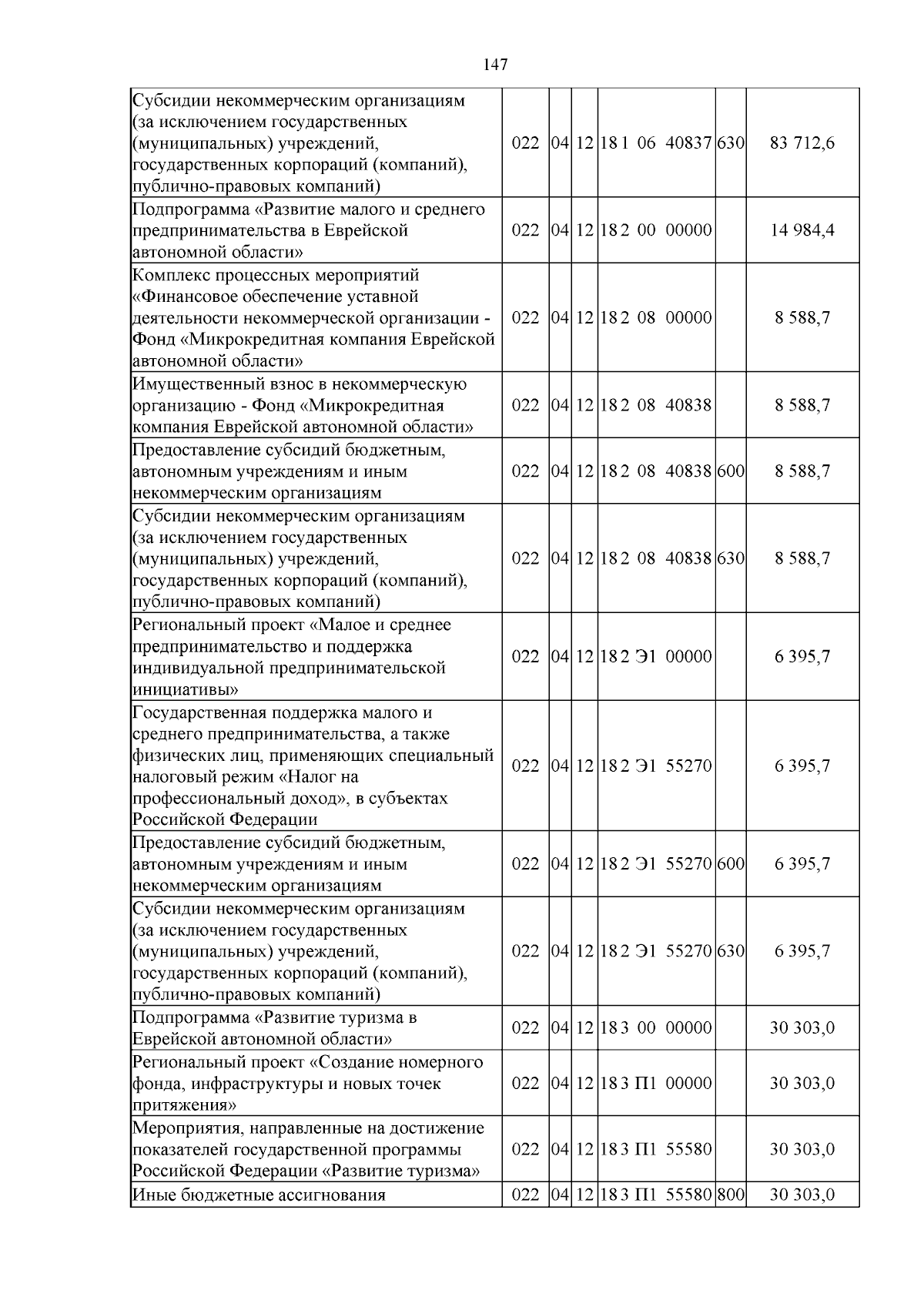 147

| Субсидии некоммерческим организациям (за исключением государственных (муниципальных) учреждений, государственных корпораций (компаний), публично-правовых компаний) | 022 | 04 | 12 | 18 1 06 40837 | 630 | 83 712,6 |
|---|---|---|---|---|---|---|
| Подпрограмма «Развитие малого и среднего предпринимательства в Еврейской автономной области» | 022 | 04 | 12 | 18 2 00 00000 |  | 14 984,4 |
| Комплекс процессных мероприятий «Финансовое обеспечение уставной деятельности некоммерческой организации - Фонд «Микрокредитная компания Еврейской автономной области» | 022 | 04 | 12 | 18 2 08 00000 |  | 8 588,7 |
| Имущественный взнос в некоммерческую организацию - Фонд «Микрокредитная компания Еврейской автономной области» | 022 | 04 | 12 | 18 2 08 40838 |  | 8 588,7 |
| Предоставление субсидий бюджетным, автономным учреждениям и иным некоммерческим организациям | 022 | 04 | 12 | 18 2 08 40838 | 600 | 8 588,7 |
| Субсидии некоммерческим организациям (за исключением государственных (муниципальных) учреждений, государственных корпораций (компаний), публично-правовых компаний) | 022 | 04 | 12 | 18 2 08 40838 | 630 | 8 588,7 |
| Региональный проект «Малое и среднее предпринимательство и поддержка индивидуальной предпринимательской инициативы» | 022 | 04 | 12 | 18 2 Э1 00000 |  | 6 395,7 |
| Государственная поддержка малого и среднего предпринимательства, а также физических лиц, применяющих специальный налоговый режим «Налог на профессиональный доход», в субъектах Российской Федерации | 022 | 04 | 12 | 18 2 Э1 55270 |  | 6 395,7 |
| Предоставление субсидий бюджетным, автономным учреждениям и иным некоммерческим организациям | 022 | 04 | 12 | 18 2 Э1 55270 | 600 | 6 395,7 |
| Субсидии некоммерческим организациям (за исключением государственных (муниципальных) учреждений, государственных корпораций (компаний), публично-правовых компаний) | 022 | 04 | 12 | 18 2 Э1 55270 | 630 | 6 395,7 |
| Подпрограмма «Развитие туризма в Еврейской автономной области» | 022 | 04 | 12 | 18 3 00 00000 |  | 30 303,0 |
| Региональный проект «Создание номерного фонда, инфраструктуры и новых точек притяжения» | 022 | 04 | 12 | 18 3 П1 00000 |  | 30 303,0 |
| Мероприятия, направленные на достижение показателей государственной программы Российской Федерации «Развитие туризма» | 022 | 04 | 12 | 18 3 П1 55580 |  | 30 303,0 |
| Иные бюджетные ассигнования | 022 | 04 | 12 | 18 3 П1 55580 | 800 | 30 303,0 |